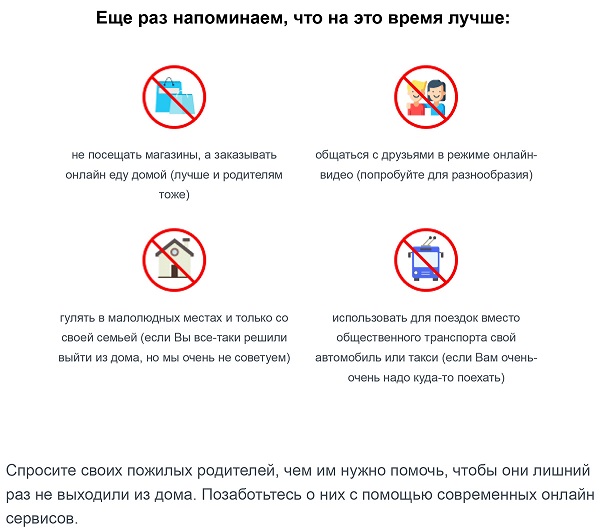 Еще раз напоминаем, что на это время лучше:

не посещать магазины, а заказывать онлайн еду домой (лучше и родителям тоже)

общаться с друзьями в режиме онлайн-видео (попробуйте для разнообразия)

гулять в малолюдных местах и только со своей семьей (если Вы все-таки решили выйти из дома, но мы очень не советуем)

использовать для поездок вместо общественного транспорта свой автомобиль или такси (если Вам очень-очень надо куда-то поехать)

Спросите своих пожилых родителей, чем им нужно помочь, чтобы они лишний раз не выходили из дома. Позаботьтесь о них с помощью современных онлайн сервисов.